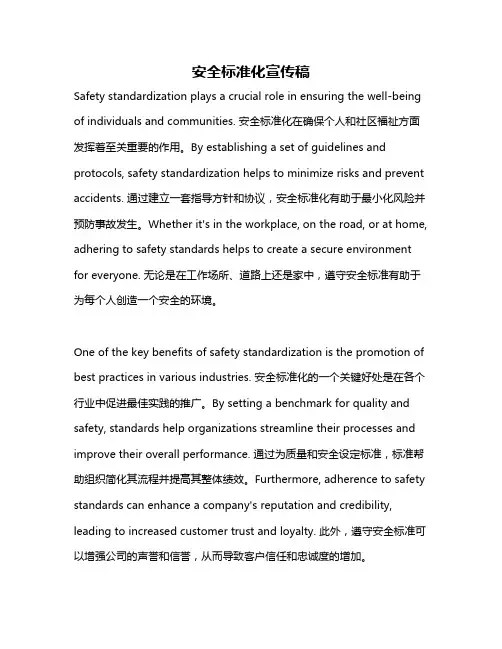 安全标准化宣传稿

Safety standardization plays a crucial role in ensuring the well-being of individuals and communities. 安全标准化在确保个人和社区福祉方面发挥着至关重要的作用。By establishing a set of guidelines and protocols, safety standardization helps to minimize risks and prevent accidents. 通过建立一套指导方针和协议，安全标准化有助于最小化风险并预防事故发生。Whether it's in the workplace, on the road, or at home, adhering to safety standards helps to create a secure environment for everyone. 无论是在工作场所、道路上还是家中，遵守安全标准有助于为每个人创造一个安全的环境。

One of the key benefits of safety standardization is the promotion of best practices in various industries. 安全标准化的一个关键好处是在各个行业中促进最佳实践的推广。By setting a benchmark for quality and safety, standards help organizations streamline their processes and improve their overall performance. 通过为质量和安全设定标准，标准帮助组织简化其流程并提高其整体绩效。Furthermore, adherence to safety standards can enhance a company's reputation and credibility, leading to increased customer trust and loyalty. 此外，遵守安全标准可以增强公司的声誉和信誉，从而导致客户信任和忠诚度的增加。